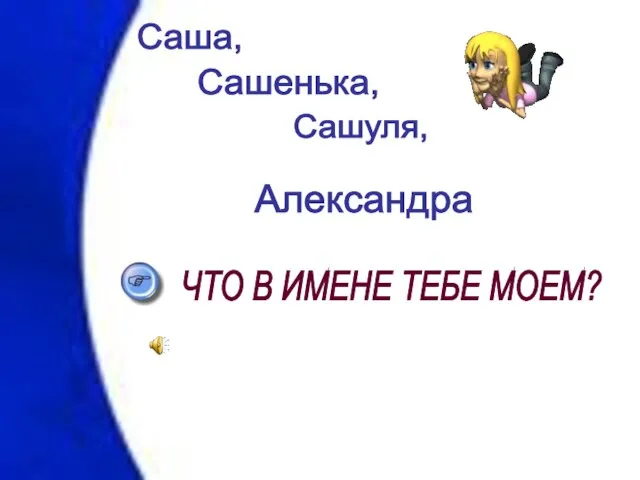 Саша,
Сашенька,
Сашуля,

Александра

ЧТО В ИМЕНЕ ТЕБЕ МОЕМ?